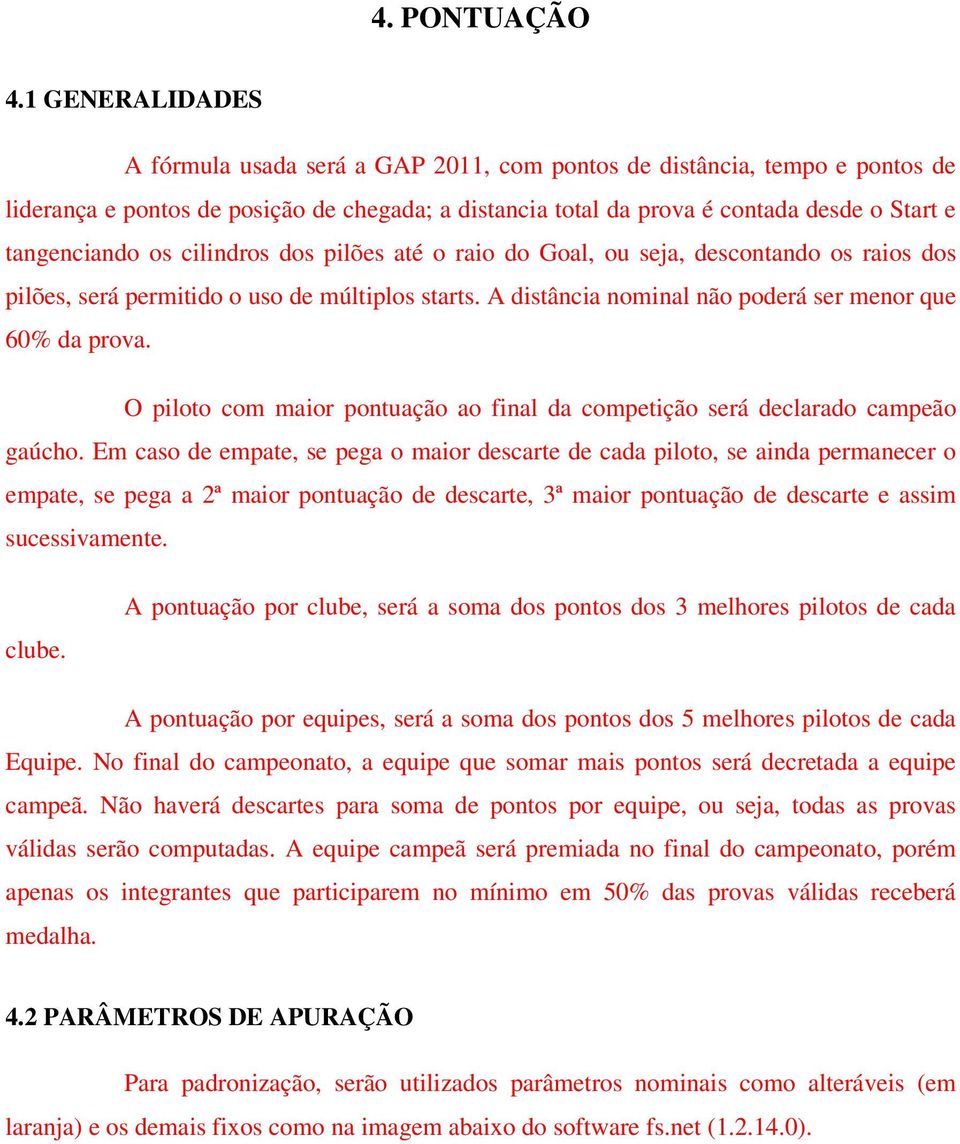 4. PONTUAÇÃO

4.1 GENERALIDADES

A fórmula usada será a GAP 2011, com pontos de distância, tempo e pontos de liderança e pontos de posição de chegada; a distancia total da prova é contada desde o Start e tangenciando os cilindros dos pilões até o raio do Goal, ou seja, descontando os raios dos pilões, será permitido o uso de múltiplos starts. A distância nominal não poderá ser menor que 60% da prova.

O piloto com maior pontuação ao final da competição será declarado campeão gaúcho. Em caso de empate, se pega o maior descarte de cada piloto, se ainda permanecer o empate, se pega a 2ª maior pontuação de descarte, 3ª maior pontuação de descarte e assim sucessivamente.

A pontuação por clube, será a soma dos pontos dos 3 melhores pilotos de cada clube.

A pontuação por equipes, será a soma dos pontos dos 5 melhores pilotos de cada Equipe. No final do campeonato, a equipe que somar mais pontos será decretada a equipe campeã. Não haverá descartes para soma de pontos por equipe, ou seja, todas as provas válidas serão computadas. A equipe campeã será premiada no final do campeonato, porém apenas os integrantes que participarem no mínimo em 50% das provas válidas receberá medalha.

4.2 PARÂMETROS DE APURAÇÃO

Para padronização, serão utilizados parâmetros nominais como alteráveis (em laranja) e os demais fixos como na imagem abaixo do software fs.net (1.2.14.0).